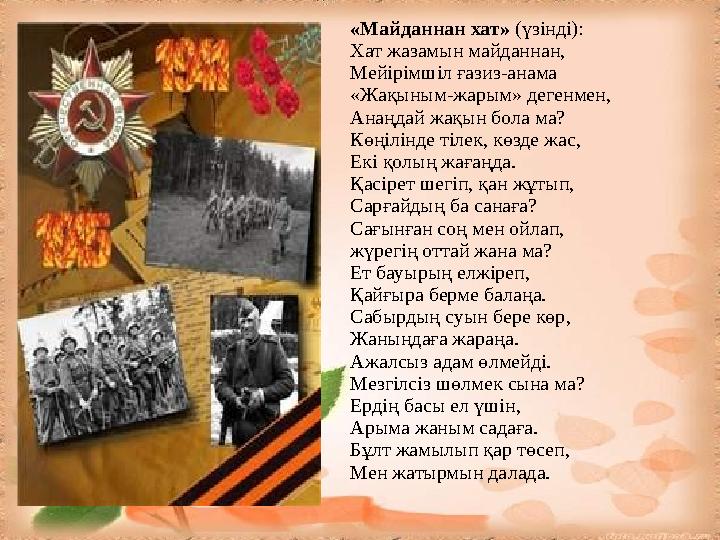 1941

1945

«Майданнан хат» (үзінді):
Хат жазамын майданнан,
Мейірімшіл ғазиз-анама
«Жақыным-жарым» дегенмен,
Анаңдай жақын бола ма?
Көңілінде тілек, көзде жас,
Екі қолың жағаңда.
Қасірет шегіп, қан жұтып,
Сарғайдың ба санаға?
Сағынған соң мен ойлап,
жүрегің оттай жана ма?
Ет бауырың елжіреп,
Қайғыра берме балаңа.
Сабырдың суын бере көр,
Жаныңдаға жараңа.
Ажалсыз адам өлмейді.
Мезгілсіз шөлмек сына ма?
Ердің басы ел үшін,
Арыма жаным садаға.
Бұлт жамылып қар төсеп,
Мен жатырмын далада.